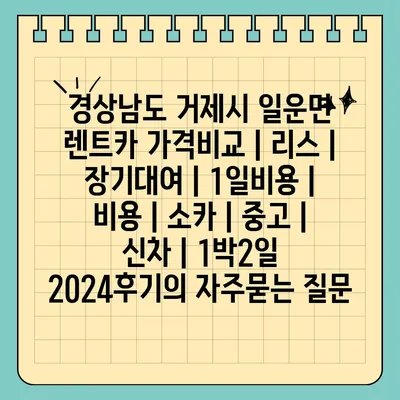 경상남도 거제시 일운면 렌트카 가격비교 | 리스 | 장기대여 | 1일비용 | 비용 | 소카 | 중고 | 신차 | 1박2일 2024후기의 자주묻는 질문